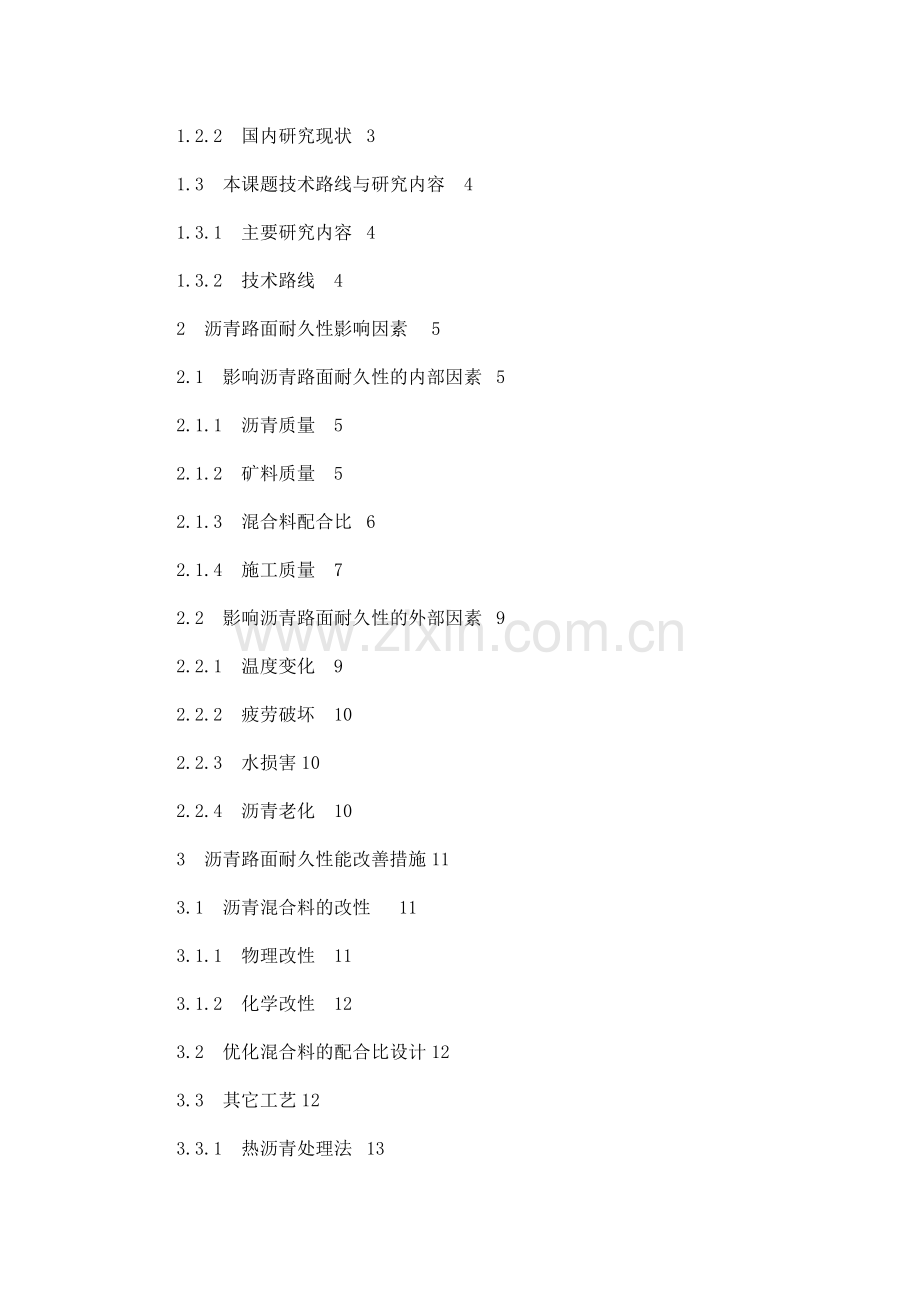 1.2.2 国内研究现状 3

1.3 本课题技术路线与研究内容 4

1.3.1 主要研究内容 4

1.3.2 技术路线 4

2 沥青路面耐久性影响因素 5

2.1 影响沥青路面耐久性的内部因素 5

2.1.1 沥青质量 5

2.1.2 矿料质量 5

2.1.3 混合料配合比 6

2.1.4 施工质量 7

2.2 影响沥青路面耐久性的外部因素 9

www.zixin.com.cn

2.2.1 温度变化 9

2.2.2 疲劳破坏 10

2.2.3 水损害 10

2.2.4 沥青老化 10

3 沥青路面耐久性能改善措施 11

3.1 沥青混合料的改性 11

3.1.1 物理改性 11

3.1.2 化学改性 12

3.2 优化混合料的配合比设计 12

3.3 其它工艺 12

3.3.1 热沥青处理法 13